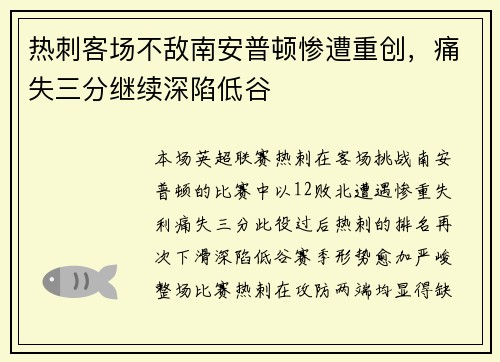 热刺客场不敌南安普顿惨遭重创，痛失三分继续深陷低谷

本场英超联赛热刺在客场挑战南安普顿的比赛中以12败北遭遇惨重失利痛失三分此役过后热刺的排名再次下滑深陷低谷赛季形势愈加严峻整场比赛热刺在攻防两端均显得缺